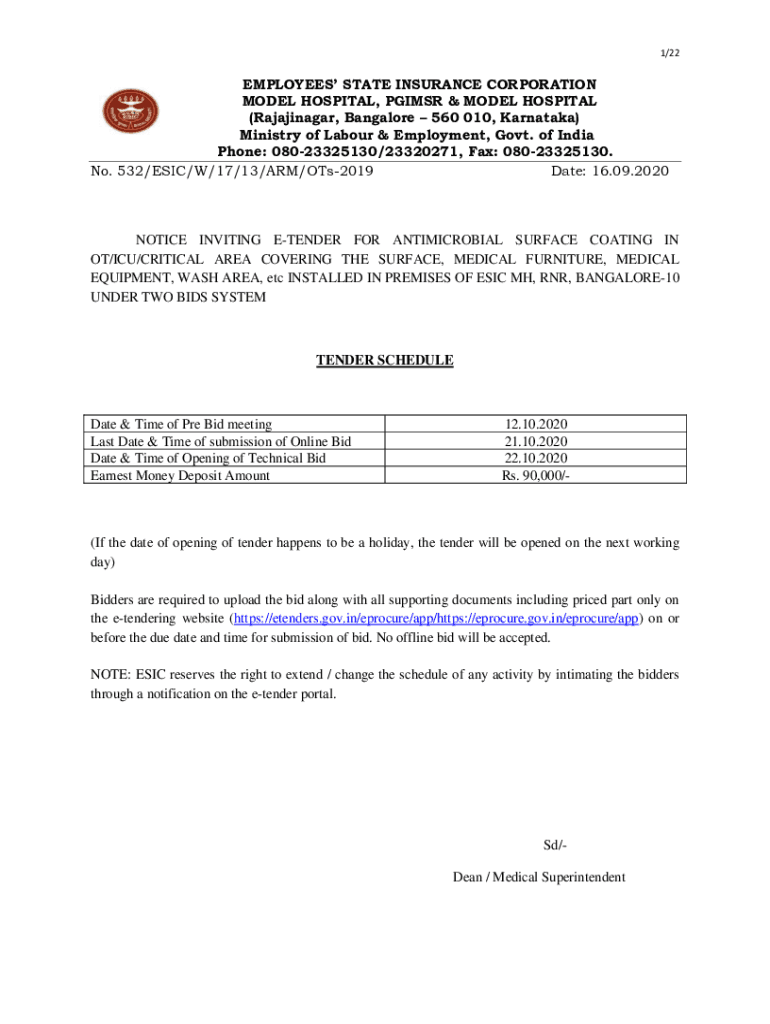 1/22

EMPLOYEES' STATE INSURANCE CORPORATION
MODEL HOSPITAL, PGIMSR & MODEL HOSPITAL
(Rajajinagar, Bangalore – 560 010, Karnataka)
Ministry of Labour & Employment, Govt. of India
Phone: 080-23325130/23320271, Fax: 080-23325130.

No. 532/ESIC/W/17/13/ARM/OTs-2019 Date: 16.09.2020

NOTICE INVITING E-TENDER FOR ANTIMICROBIAL SURFACE COATING IN OT/ICU/CRITICAL AREA COVERING THE SURFACE, MEDICAL FURNITURE, MEDICAL EQUIPMENT, WASH AREA, etc INSTALLED IN PREMISES OF ESIC MH, RNR, BANGALORE-10 UNDER TWO BIDS SYSTEM

TENDER SCHEDULE

| Date & Time of Pre Bid meeting | 12.10.2020 |
|---|---|
| Last Date & Time of submission of Online Bid | 21.10.2020 |
| Date & Time of Opening of Technical Bid | 22.10.2020 |
| Earnest Money Deposit Amount | Rs. 90,000/- |

(If the date of opening of tender happens to be a holiday, the tender will be opened on the next working day)

Bidders are required to upload the bid along with all supporting documents including priced part only on the e-tendering website (https://etenders.gov.in/eprocure/app/https://eprocure.gov.in/eprocure/app) on or before the due date and time for submission of bid. No offline bid will be accepted.

NOTE: ESIC reserves the right to extend / change the schedule of any activity by intimating the bidders through a notification on the e-tender portal.

Sd/-

Dean / Medical Superintendent